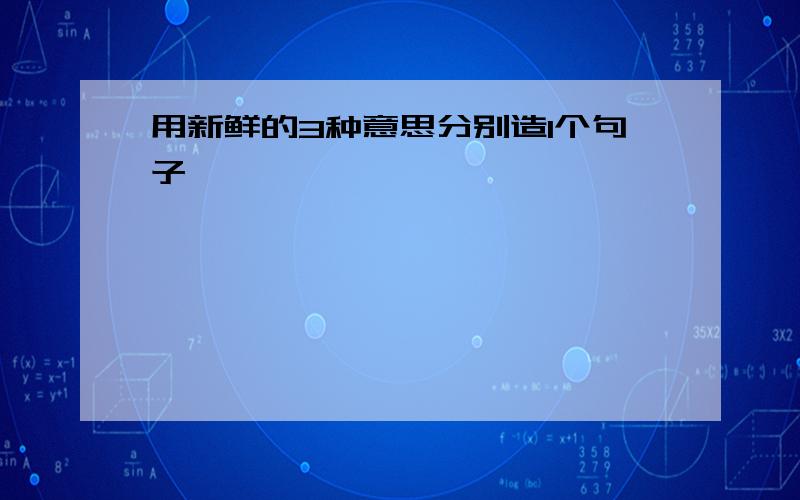 用新鲜的3种意思分别造1个句子